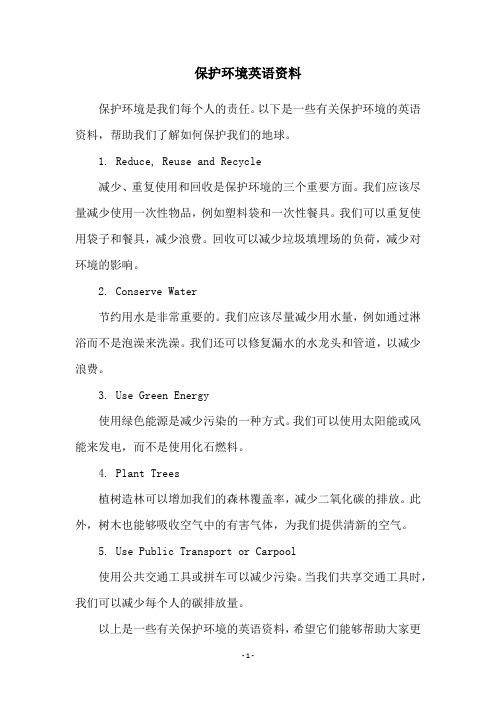 保护环境英语资料

保护环境是我们每个人的责任。以下是一些有关保护环境的英语资料，帮助我们了解如何保护我们的地球。

1. Reduce, Reuse and Recycle

减少、重复使用和回收是保护环境的三个重要方面。我们应该尽量减少使用一次性物品，例如塑料袋和一次性餐具。我们可以重复使用袋子和餐具，减少浪费。回收可以减少垃圾填埋场的负荷，减少对环境的影响。

2. Conserve Water

节约用水是非常重要的。我们应该尽量减少用水量，例如通过淋浴而不是泡澡来洗澡。我们还可以修复漏水的水龙头和管道，以减少浪费。

3. Use Green Energy

使用绿色能源是减少污染的一种方式。我们可以使用太阳能或风能来发电，而不是使用化石燃料。

4. Plant Trees

植树造林可以增加我们的森林覆盖率，减少二氧化碳的排放。此外，树木也能够吸收空气中的有害气体，为我们提供清新的空气。

5. Use Public Transport or Carpool

使用公共交通工具或拼车可以减少污染。当我们共享交通工具时，我们可以减少每个人的碳排放量。

以上是一些有关保护环境的英语资料，希望它们能够帮助大家更

-1-